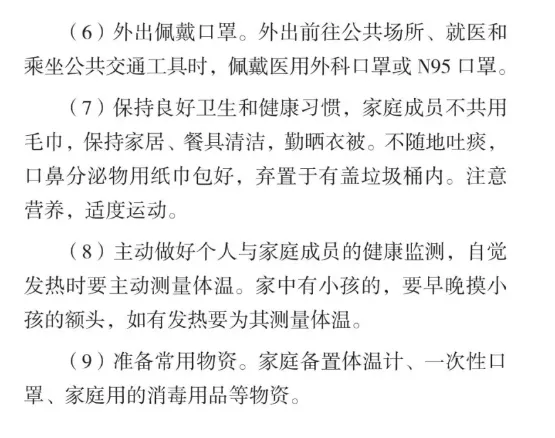 （6）外出佩戴口罩。外出前往公共场所、就医和乘坐公共交通工具时，佩戴医用外科口罩或 N95 口罩。

（7）保持良好卫生和健康习惯，家庭成员不共用毛巾，保持家居、餐具清洁，勤晒衣被。不随地吐痰，口鼻分泌物用纸巾包好，弃置于有盖垃圾桶内。注意营养，适度运动。

（8）主动做好个人与家庭成员的健康监测，自觉发热时要主动测量体温。家中有小孩的，要早晚摸小孩的额头，如有发热要为其测量体温。

（9）准备常用物资。家庭备置体温计、一次性口罩、家庭用的消毒用品等物资。